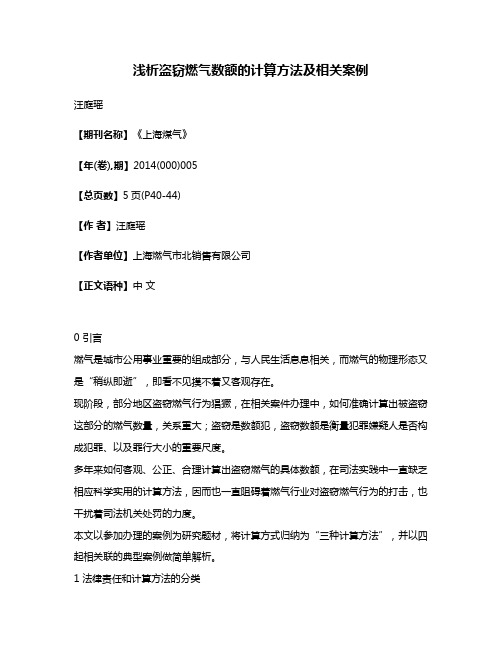 浅析盗窃燃气数额的计算方法及相关案例

汪庭瑶

【期刊名称】《上海煤气》

【年(卷),期】2014(000)005

【总页数】5页(P40-44)

【作 者】汪庭瑶

【作者单位】上海燃气市北销售有限公司

【正文语种】中 文

0 引言

燃气是城市公用事业重要的组成部分，与人民生活息息相关，而燃气的物理形态又是“稍纵即逝”，即看不见摸不着又客观存在。

现阶段，部分地区盗窃燃气行为猖獗，在相关案件办理中，如何准确计算出被盗窃这部分的燃气数量，关系重大；盗窃是数额犯，盗窃数额是衡量犯罪嫌疑人是否构成犯罪、以及罪行大小的重要尺度。

多年来如何客观、公正、合理计算出盗窃燃气的具体数额，在司法实践中一直缺乏相应科学实用的计算方法，因而也一直阻碍着燃气行业对盗窃燃气行为的打击，也干扰着司法机关处罚的力度。

本文以参加办理的案例为研究题材，将计算方式归纳为“三种计算方法”，并以四起相关联的典型案例做简单解析。

1 法律责任和计算方法的分类